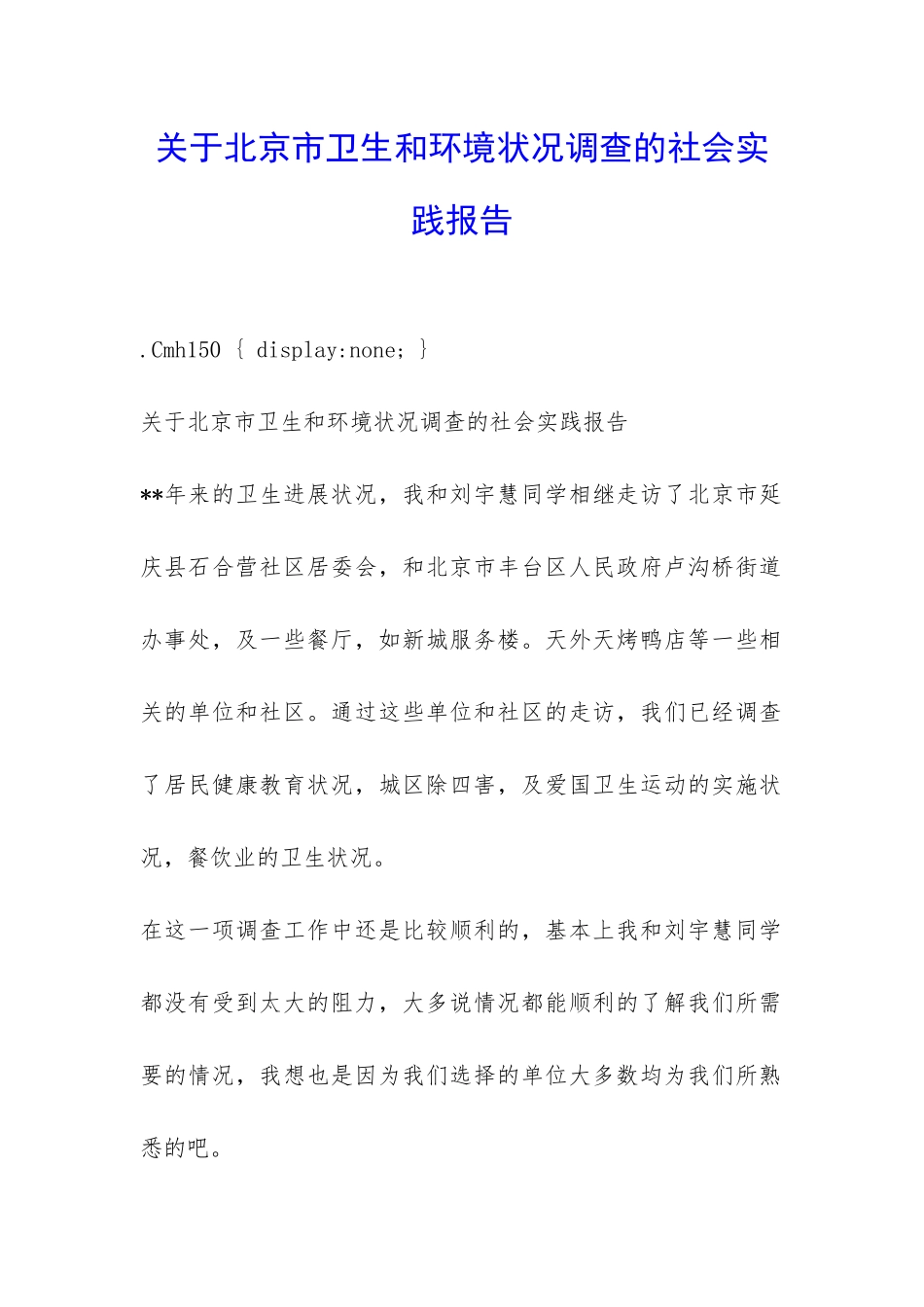 关于北京市卫生和环境状况调查的社会实践报告

.Cmh150 { display:none; }

关于北京市卫生和环境状况调查的社会实践报告

**年来的卫生进展状况，我和刘宇慧同学相继走访了北京市延庆县石合营社区居委会，和北京市丰台区人民政府卢沟桥街道办事处，及一些餐厅，如新城服务楼。天外天烤鸭店等一些相关的单位和社区。通过这些单位和社区的走访，我们已经调查了居民健康教育状况，城区除四害，及爱国卫生运动的实施状况，餐饮业的卫生状况。

在这一项调查工作中还是比较顺利的，基本上我和刘宇慧同学都没有受到太大的阻力，大多说情况都能顺利的了解我们所需要的情况，我想也是因为我们选择的单位大多数均为我们所熟悉的吧。